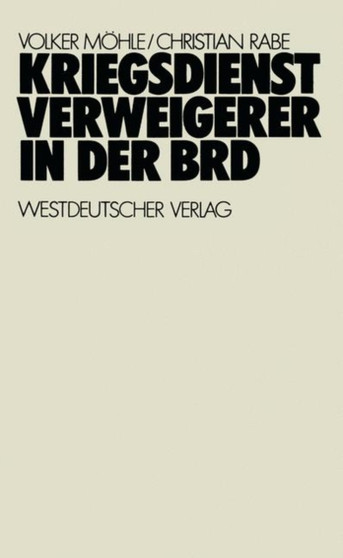 VOLKER MÖHLE / CHRISTIAN RABE

KRIEGSDIENST VERWEIGERER IN DER BRD

WESTDEUTSCHER VERLAG